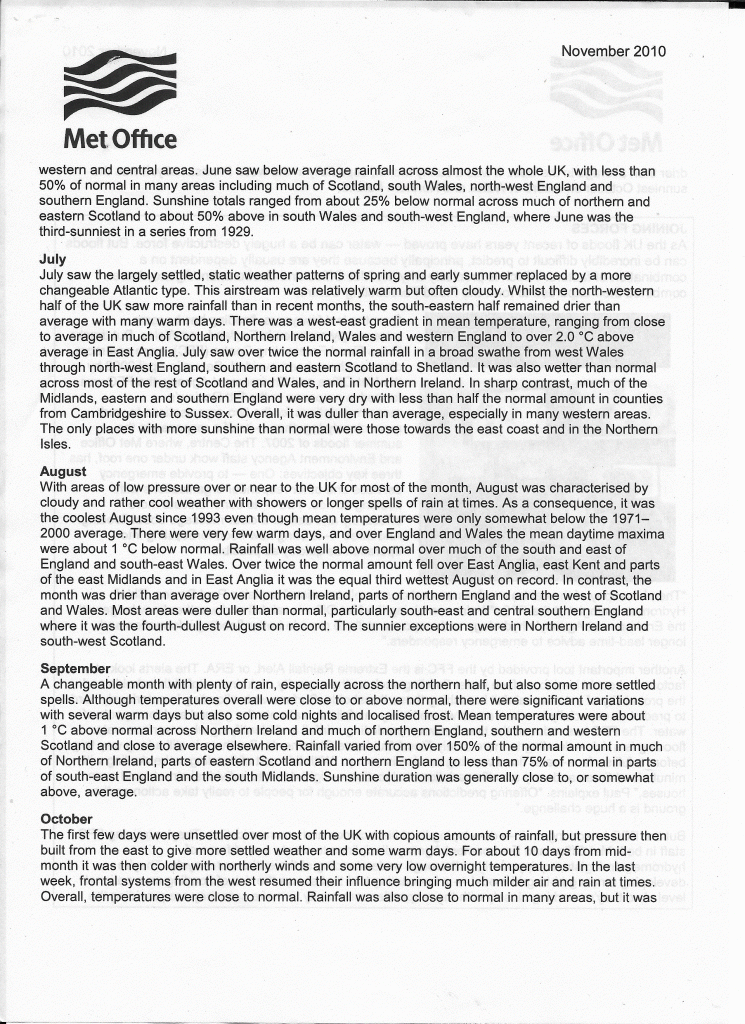 November 2010

Met Office

western and central areas. June saw below average rainfall across almost the whole UK, with less than 50% of normal in many areas including much of Scotland, south Wales, north-west England and southern England. Sunshine totals ranged from about 25% below normal across much of northern and eastern Scotland to about 50% above in south Wales and south-west England, where June was the third-sunniest in a series from 1929.

July
July saw the largely settled, static weather patterns of spring and early summer replaced by a more changeable Atlantic type. This airstream was relatively warm but often cloudy. Whilst the north-western half of the UK saw more rainfall than in recent months, the south-eastern half remained drier than average with many warm days. There was a west-east gradient in mean temperature, ranging from close to average in much of Scotland, Northern Ireland, Wales and western England to over 2.0 °C above average in East Anglia. July saw over twice the normal rainfall in a broad swathe from west Wales through north-west England, southern and eastern Scotland to Shetland. It was also wetter than normal across most of the rest of Scotland and Wales, and in Northern Ireland. In sharp contrast, much of the Midlands, eastern and southern England were very dry with less than half the normal amount in counties from Cambridgeshire to Sussex. Overall, it was duller than average, especially in many western areas. The only places with more sunshine than normal were those towards the east coast and in the Northern Isles.

August
With areas of low pressure over or near to the UK for most of the month, August was characterised by cloudy and rather cool weather with showers or longer spells of rain at times. As a consequence, it was the coolest August since 1993 even though mean temperatures were only somewhat below the 1971–2000 average. There were very few warm days, and over England and Wales the mean daytime maxima were about 1 °C below normal. Rainfall was well above normal over much of the south and east of England and south-east Wales. Over twice the normal amount fell over East Anglia, east Kent and parts of the east Midlands and in East Anglia it was the equal third wettest August on record. In contrast, the month was drier than average over Northern Ireland, parts of northern England and the west of Scotland and Wales. Most areas were duller than normal, particularly south-east and central southern England where it was the fourth-dullest August on record. The sunnier exceptions were in Northern Ireland and south-west Scotland.

September
A changeable month with plenty of rain, especially across the northern half, but also some more settled spells. Although temperatures overall were close to or above normal, there were significant variations with several warm days but also some cold nights and localised frost. Mean temperatures were about 1 °C above normal across Northern Ireland and much of northern England, southern and western Scotland and close to average elsewhere. Rainfall varied from over 150% of the normal amount in much of Northern Ireland, parts of eastern Scotland and northern England to less than 75% of normal in parts of south-east England and the south Midlands. Sunshine duration was generally close to, or somewhat above, average.

October
The first few days were unsettled over most of the UK with copious amounts of rainfall, but pressure then built from the east to give more settled weather and some warm days. For about 10 days from mid-month it was then colder with northerly winds and some very low overnight temperatures. In the last week, frontal systems from the west resumed their influence bringing much milder air and rain at times. Overall, temperatures were close to normal. Rainfall was also close to normal in many areas, but it was